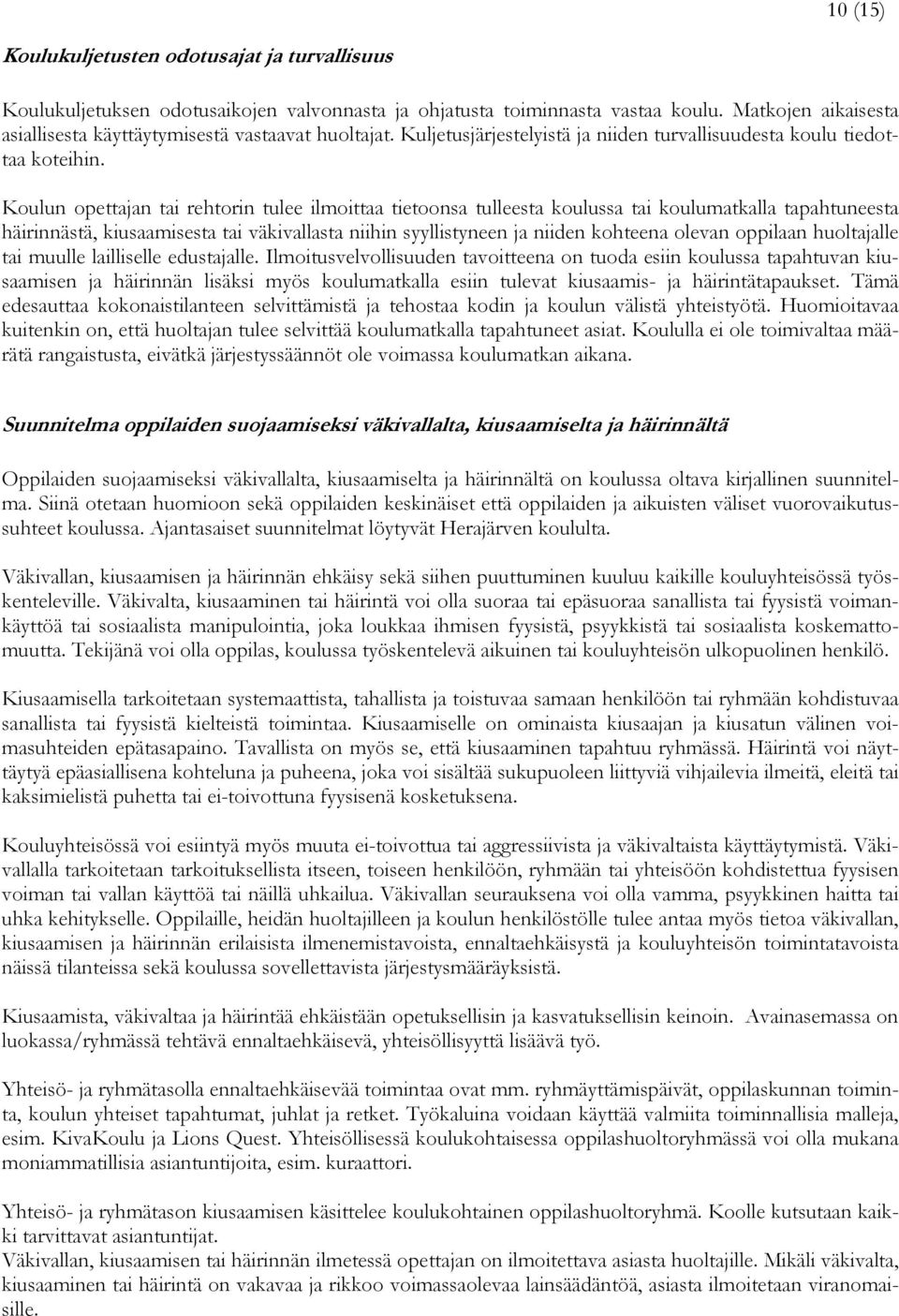 10 (15)

Koulukuljetusten odotusajat ja turvallisuus

Koulukuljetuksen odotusaikojen valvonnasta ja ohjatusta toiminnasta vastaa koulu. Matkojen aikaisesta asiallisesta käyttäytymisestä vastaavat huoltajat. Kuljetusjärjestelyistä ja niiden turvallisuudesta koulu tiedottaa koteihin.

Koulun opettajan tai rehtorin tulee ilmoittaa tietoonsa tulleesta koulussa tai koulumatkalla tapahtuneesta häirinnästä, kiusaamisesta tai väkivallasta niihin syyllistyneen ja niiden kohteena olevan oppilaan huoltajalle tai muulle lailliselle edustajalle. Ilmoitusvelvollisuuden tavoitteena on tuoda esiin koulussa tapahtuvan kiusaamisen ja häirinnän lisäksi myös koulumatkalla esiin tulevat kiusaamis- ja häirintätapaukset. Tämä edesauttaa kokonaistilanteen selvittämistä ja tehostaa kodin ja koulun välistä yhteistyötä. Huomioitavaa kuitenkin on, että huoltajan tulee selvittää koulumatkalla tapahtuneet asiat. Koululla ei ole toimivaltaa määrätä rangaistusta, eivätkä järjestyssäännöt ole voimassa koulumatkan aikana.

Suunnitelma oppilaiden suojaamiseksi väkivallalta, kiusaamiselta ja häirinnältä

Oppilaiden suojaamiseksi väkivallalta, kiusaamiselta ja häirinnältä on koulussa oltava kirjallinen suunnitelma. Siinä otetaan huomioon sekä oppilaiden keskinäiset että oppilaiden ja aikuisten väliset vuorovaikutussuhteet koulussa. Ajantasaiset suunnitelmat löytyvät Herajärven koululta.

Väkivallan, kiusaamisen ja häirinnän ehkäisy sekä siihen puuttuminen kuuluu kaikille kouluyhteisössä työskenteleville. Väkivalta, kiusaaminen tai häirintä voi olla suoraa tai epäsuoraa sanallista tai fyysistä voimankäyttöä tai sosiaalista manipulointia, joka loukkaa ihmisen fyysistä, psyykkistä tai sosiaalista koskemattomuutta. Tekijänä voi olla oppilas, koulussa työskentelevä aikuinen tai kouluyhteisön ulkopuolinen henkilö.

Kiusaamisella tarkoitetaan systemaattista, tahallista ja toistuvaa samaan henkilöön tai ryhmään kohdistuvaa sanallista tai fyysistä kielteistä toimintaa. Kiusaamiselle on ominaista kiusaajan ja kiusatun välinen voimasuhteiden epätasapaino. Tavallista on myös se, että kiusaaminen tapahtuu ryhmässä. Häirintä voi näyttäytyä epäasiallisena kohteluna ja puheena, joka voi sisältää sukupuoleen liittyviä vihjailevia ilmeitä, eleitä tai kaksimielistä puhetta tai ei-toivottuna fyysisenä kosketuksena.

Kouluyhteisössä voi esiintyä myös muuta ei-toivottua tai aggressiivista ja väkivaltaista käyttäytymistä. Väkivallalla tarkoitetaan tarkoituksellista itseen, toiseen henkilöön, ryhmään tai yhteisöön kohdistettua fyysisen voiman tai vallan käyttöä tai näillä uhkailua. Väkivallan seurauksena voi olla vamma, psyykkinen haitta tai uhka kehitykselle. Oppilaille, heidän huoltajilleen ja koulun henkilöstölle tulee antaa myös tietoa väkivallan, kiusaamisen ja häirinnän erilaisista ilmenemistavoista, ennaltaehkäisystä ja kouluyhteisön toimintatavoista näissä tilanteissa sekä koulussa sovellettavista järjestysmääräyksistä.

Kiusaamista, väkivaltaa ja häirintää ehkäistään opetuksellisin ja kasvatuksellisin keinoin. Avainasemassa on luokassa/ryhmässä tehtävä ennaltaehkäisevä, yhteisöllisyyttä lisäävä työ.

Yhteisö- ja ryhmätasolla ennaltaehkäisevää toimintaa ovat mm. ryhmäyttämispäivät, oppilaskunnan toiminta, koulun yhteiset tapahtumat, juhlat ja retket. Työkaluina voidaan käyttää valmiita toiminnallisia malleja, esim. KivaKoulu ja Lions Quest. Yhteisöllisessä koulukohtaisessa oppilashuoltoryhmässä voi olla mukana moniammatillisia asiantuntijoita, esim. kuraattori.

Yhteisö- ja ryhmätason kiusaamisen käsittelee koulukohtainen oppilashuoltoryhmä. Koolle kutsutaan kaikki tarvittavat asiantuntijat.
Väkivallan, kiusaamisen tai häirinnän ilmetessä opettajan on ilmoitettava asiasta huoltajille. Mikäli väkivalta, kiusaaminen tai häirintä on vakavaa ja rikkoo voimassaolevaa lainsäädäntöä, asiasta ilmoitetaan viranomaisille.